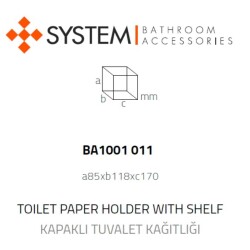 SYSTEM | BATHROOM ACCESSORIES

a
b
c
mm

BA1001 011

a85xb118xc170

TOILET PAPER HOLDER WITH SHELF
KAPAKLI TUVALET KAĞITLIĞI